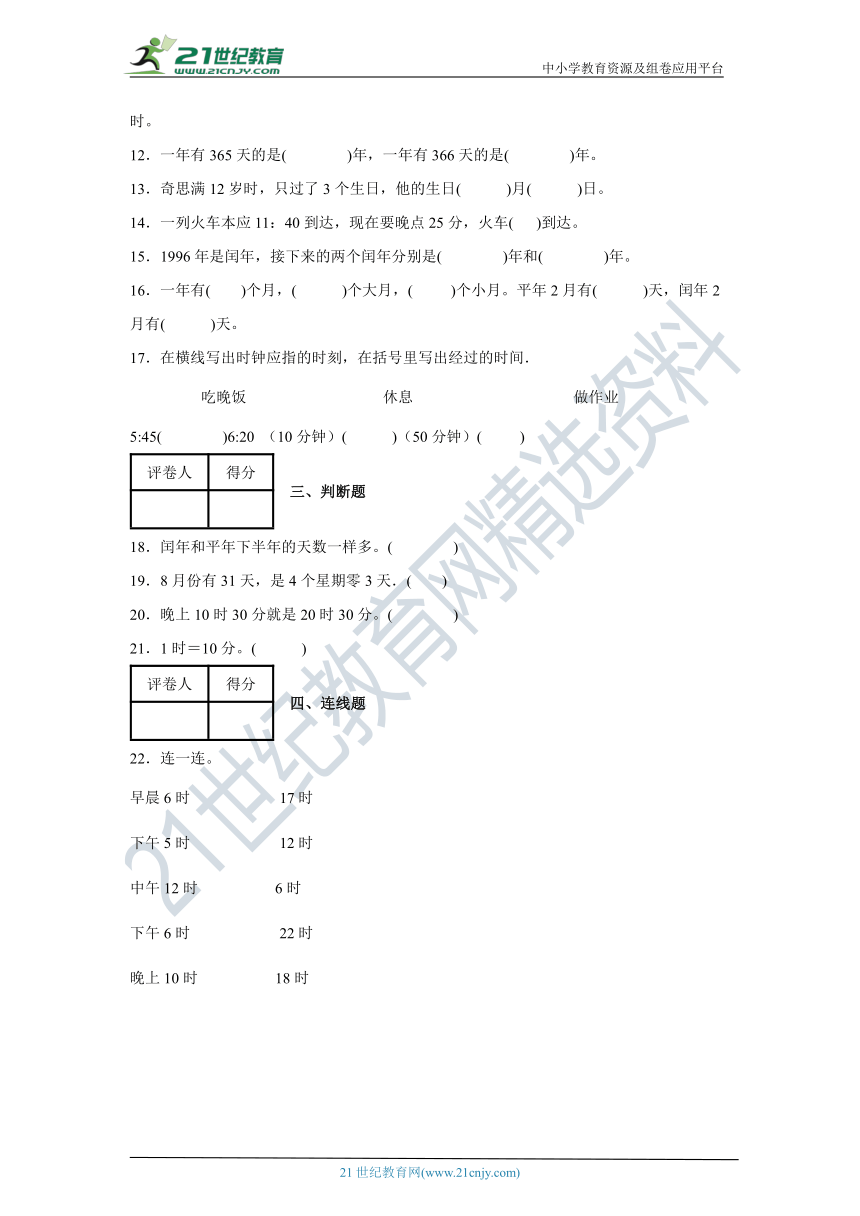 21世纪教育 www.21cnjy.com

中小学教育资源及组卷应用平台

时。

12．一年有 365 天的是(　　　)年，一年有 366 天的是(　　　)年。

13．奇思满 12 岁时，只过了 3 个生日，他的生日(　　)月(　　)日。

14．一列火车本应 11：40 到达，现在要晚点 25 分，火车(　)到达。

15．1996 年是闰年，接下来的两个闰年分别是(　　　)年和(　　　)年。

16．一年有(　)个月，(　　)个大月，(　　)个小月。平年 2 月有(　　)天，闰年 2 月有(　　)天。

17．在横线写出时钟应指的时刻，在括号里写出经过的时间．

吃晚饭　　休息　　做作业

5:45(　　　)6:20 （10 分钟）(　　　)（50 分钟）(　　)

| 评卷人 | 得分 |
|---|---|
|  |  |

三、判断题

18．闰年和平年下半年的天数一样多。(　　　)

19．8 月份有 31 天，是 4 个星期零 3 天．(　　)

20．晚上 10 时 30 分就是 20 时 30 分。(　　　)

21．1 时＝10 分。(　　)

| 评卷人 | 得分 |
|---|---|
|  |  |

四、连线题

22．连一连。

早晨 6 时　　17 时

下午 5 时　　12 时

中午 12 时　　6 时

下午 6 时　　22 时

晚上 10 时　　18 时

21世纪教育网精选资料

21 世纪教育网(www.21cnjy.com)